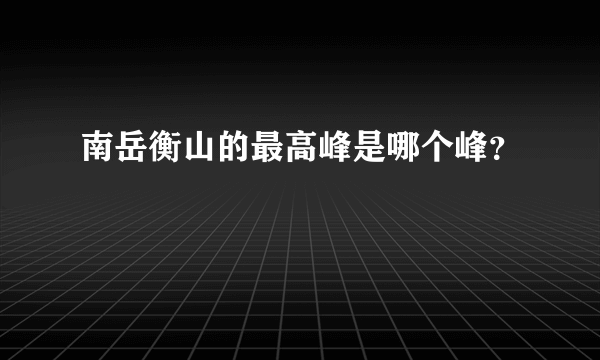 南岳衡山的最高峰是哪个峰?